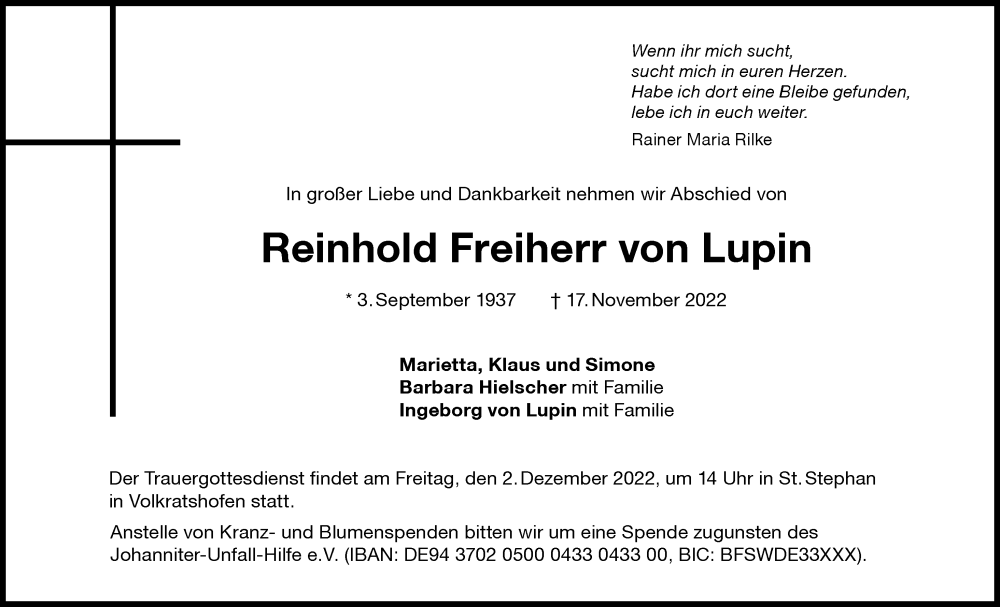 Wenn ihr mich sucht,
sucht mich in euren Herzen.
Habe ich dort eine Bleibe gefunden,
lebe ich in euch weiter.

Rainer Maria Rilke

In großer Liebe und Dankbarkeit nehmen wir Abschied von

Reinhold Freiherr von Lupin

* 3. September 1937 † 17. November 2022

Marietta, Klaus und Simone
Barbara Hielscher mit Familie
Ingeborg von Lupin mit Familie

Der Trauergottesdienst findet am Freitag, den 2. Dezember 2022, um 14 Uhr in St. Stephan in Volkratshofen statt.

Anstelle von Kranz- und Blumenspenden bitten wir um eine Spende zugunsten des Johanniter-Unfall-Hilfe e.V. (IBAN: DE94 3702 0500 0433 0433 00, BIC: BFSWDE33XXX).